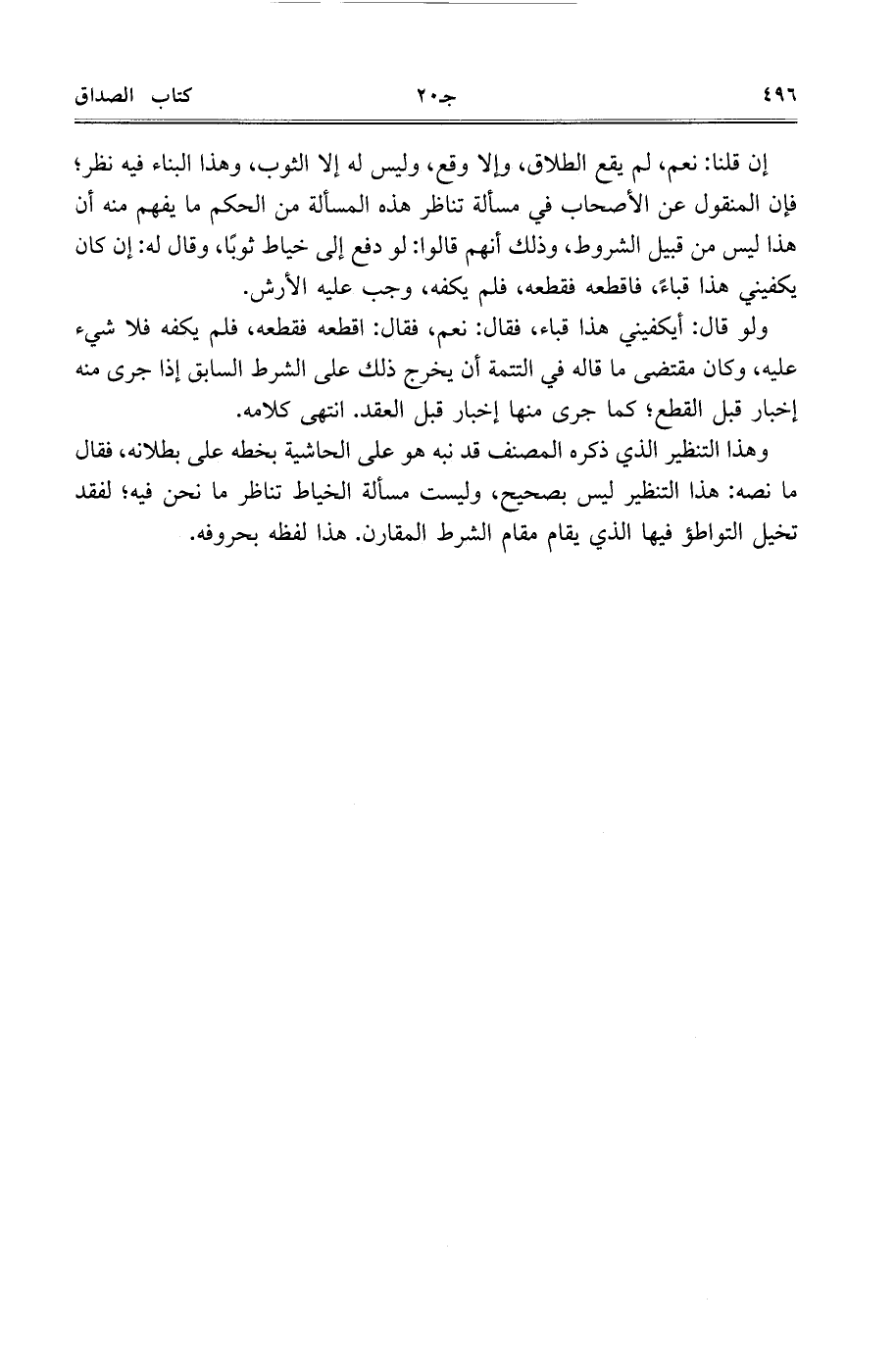 ٤٩٦ جـ٢٠ كتاب الصداق

إن قلنا: نعم، لم يقع الطلاق، وإلا وقع، وليس له إلا الثوب، وهذا البناء فيه نظر؛ فإن المنقول عن الأصحاب في مسألة تناظر هذه المسألة من الحكم ما يفهم منه أن هذا ليس من قبيل الشروط، وذلك أنهم قالوا: لو دفع إلى خياط ثوبًا، وقال له: إن كان يكفيني هذا قباءً، فاقطعه فقطعه، فلم يكفه، وجب عليه الأرش.

ولو قال: أيكفيني هذا قباء، فقال: نعم، فقال: اقطعه فقطعه، فلم يكفه فلا شيء عليه، وكان مقتضى ما قاله في التتمة أن يخرج ذلك على الشرط السابق إذا جرى منه إخبار قبل القطع؛ كما جرى منها إخبار قبل العقد. انتهى كلامه.

وهذا التنظير الذي ذكره المصنف قد نبه هو على الحاشية بخطه على بطلانه، فقال ما نصه: هذا التنظير ليس بصحيح، وليست مسألة الخياط تناظر ما نحن فيه؛ لفقد تخيل التواطؤ فيها الذي يقام مقام الشرط المقارن. هذا لفظه بحروفه.